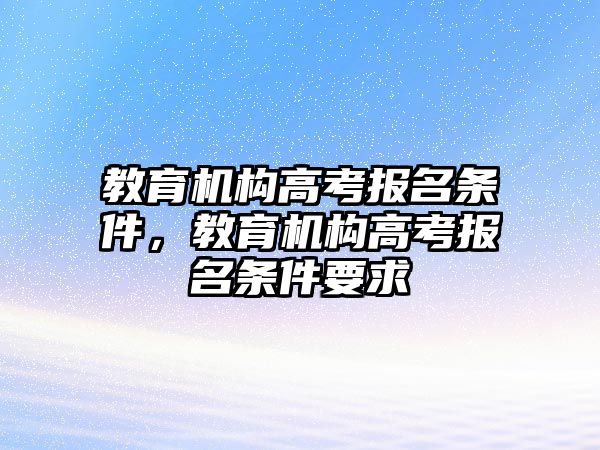 教育机构高考报名条件，教育机构高考报名条件要求